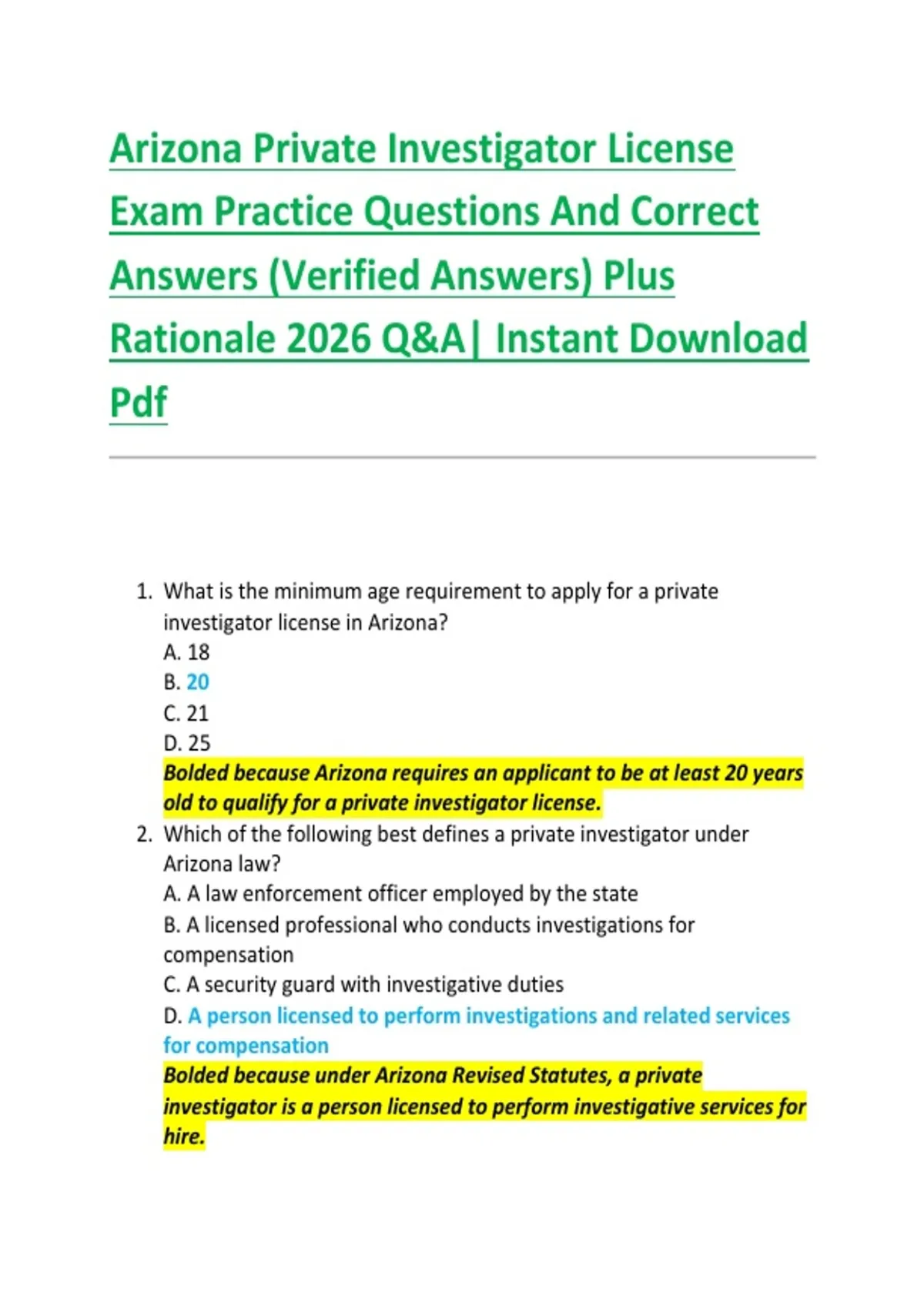 Arizona Private Investigator License Exam Practice Questions And Correct Answers (Verified Answers) Plus Rationale 2026 Q&A| Instant Download Pdf

1. What is the minimum age requirement to apply for a private investigator license in Arizona?
A. 18
B. 20
C. 21
D. 25
Bolded because Arizona requires an applicant to be at least 20 years old to qualify for a private investigator license.
2. Which of the following best defines a private investigator under Arizona law?
A. A law enforcement officer employed by the state
B. A licensed professional who conducts investigations for compensation
C. A security guard with investigative duties
D. A person licensed to perform investigations and related services for compensation
Bolded because under Arizona Revised Statutes, a private investigator is a person licensed to perform investigative services for hire.